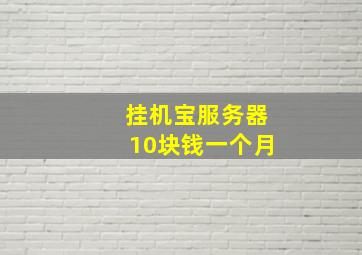 挂机宝服务器
10块钱一个月